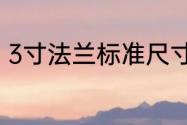 3寸法兰标准尺寸